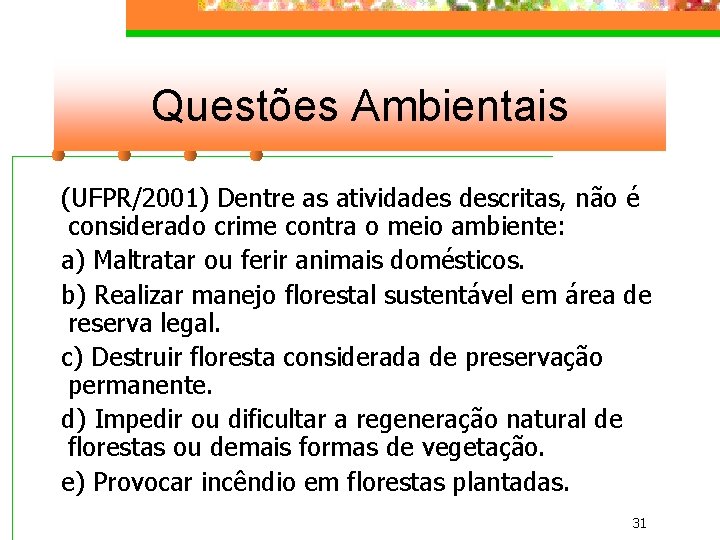 Questões Ambientais

(UFPR/2001) Dentre as atividades descritas, não é considerado crime contra o meio ambiente:

a) Maltratar ou ferir animais domésticos.

b) Realizar manejo florestal sustentável em área de reserva legal.

c) Destruir floresta considerada de preservação permanente.

d) Impedir ou dificultar a regeneração natural de florestas ou demais formas de vegetação.

e) Provocar incêndio em florestas plantadas.

31